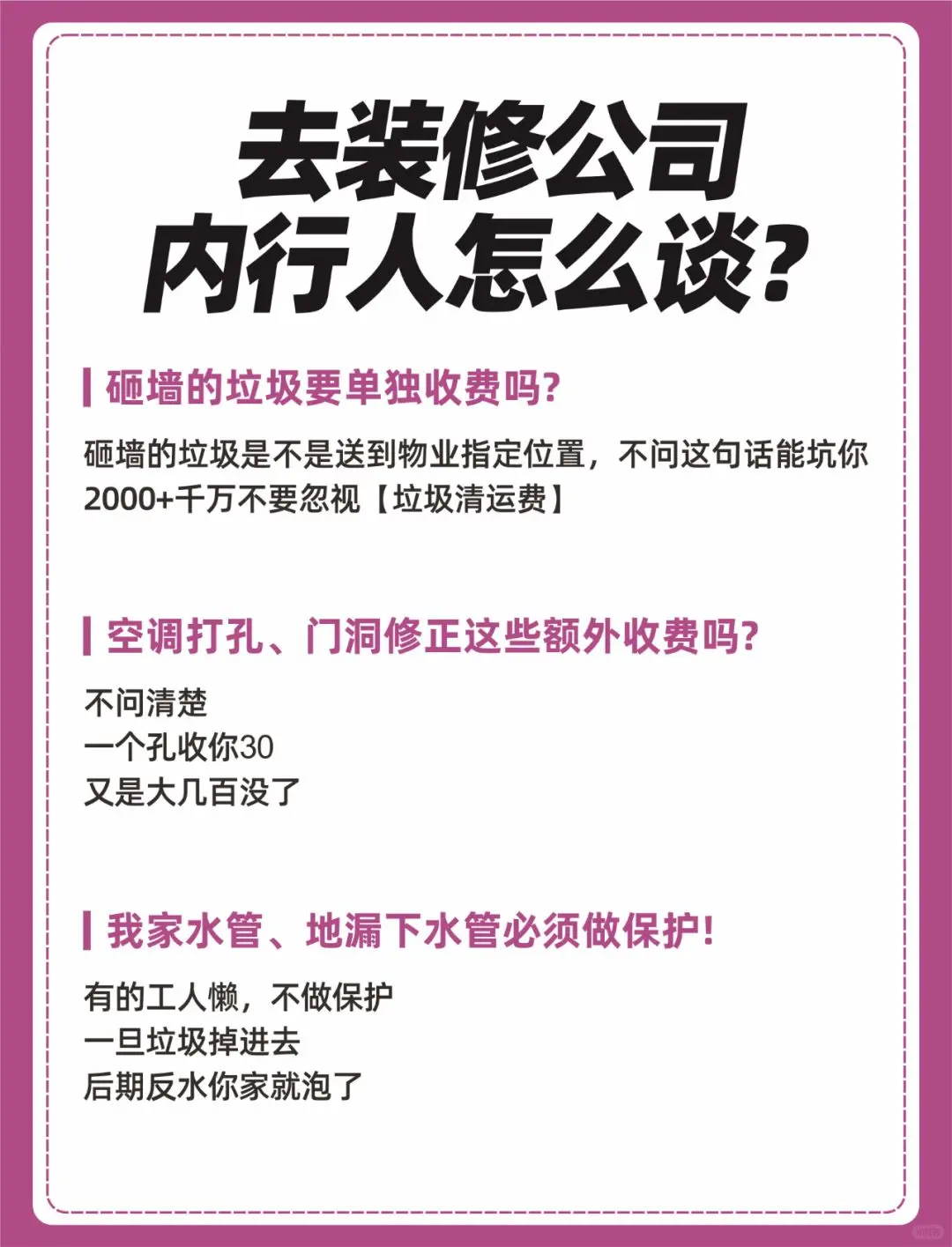 去装修公司
内行人怎么谈?

砸墙的垃圾要单独收费吗?

砸墙的垃圾是不是送到物业指定位置，不问这句话能坑你2000+千万不要忽视【垃圾清运费】

空调打孔、门洞修正这些额外收费吗?

不问清楚
一个孔收你30
又是大几百没了

我家水管、地漏下水管必须做保护!

有的工人懒，不做保护
一旦垃圾掉进去
后期反水你家就泡了